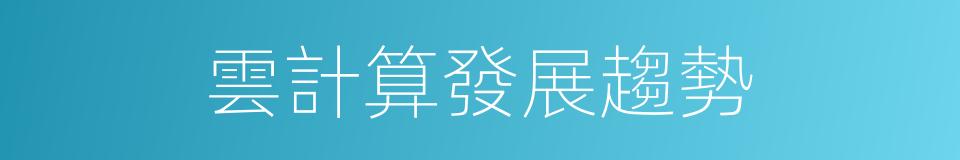 雲計算發展趨勢